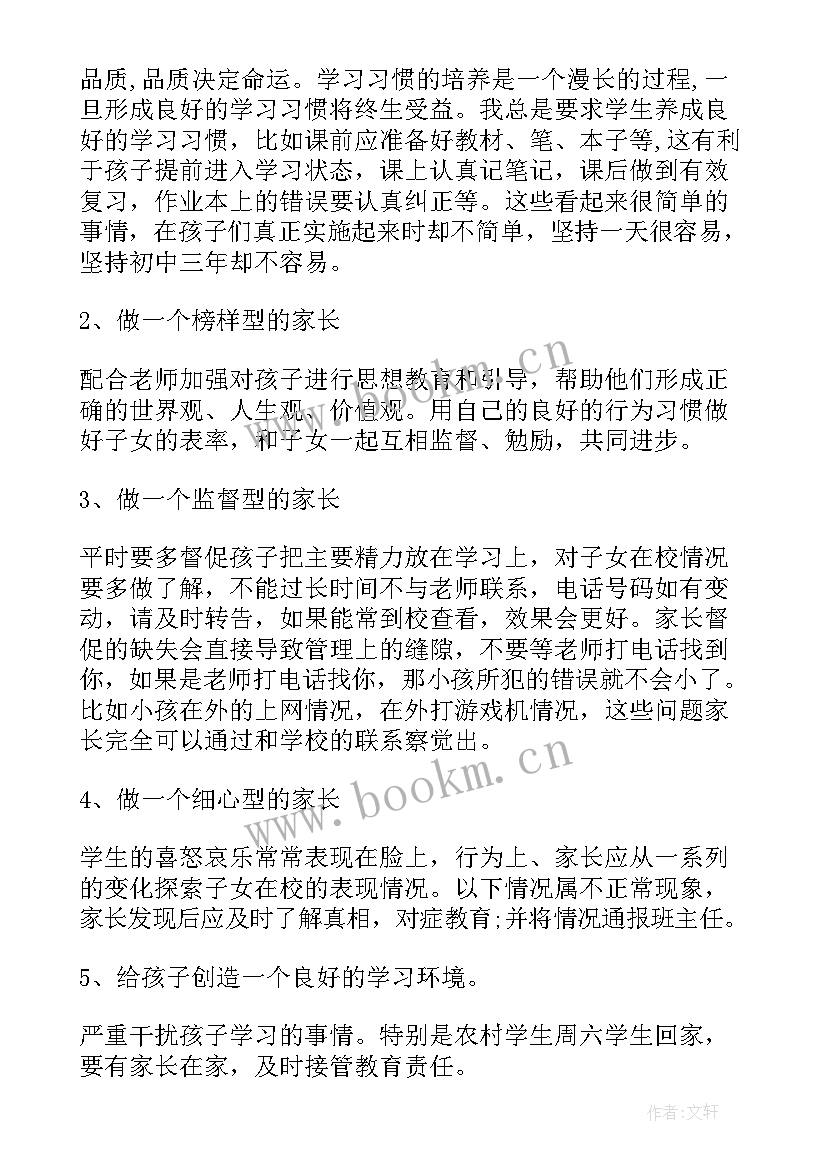 品质,品质决定命运。学习习惯的培养是一个漫长的过程,一旦形成良好的学习习惯将终生受益。我总是要求学生养成良好的学习习惯，比如课前应准备好教材、笔、本子等,这有利于孩子提前进入学习状态，课上认真记笔记，课后做到有效复习，作业本上的错误要认真纠正等。这些看起来很简单的事情，在孩子们真正实施起来时却不简单，坚持一天很容易，坚持初中三年却不容易。

2、做一个榜样型的家长

配合老师加强对孩子进行思想教育和引导，帮助他们形成正确的世界观、人生观、价值观。用自己的良好的行为习惯做好子女的表率，和子女一起互相监督、勉励，共同进步。

3、做一个监督型的家长

平时要多督促孩子把主要精力放在学习上，对子女在校情况要多做了解，不能过长时间不与老师联系，电话号码如有变动，请及时转告，如果能常到校查看，效果会更好。家长督促的缺失会直接导致管理上的缝隙，不要等老师打电话找到你，如果是老师打电话找你，那小孩所犯的错误就不会小了。比如小孩在外的上网情况，在外打游戏机情况，这些问题家长完全可以通过和学校的联系察觉出。

4、做一个细心型的家长

学生的喜怒哀乐常常表现在脸上，行为上、家长应从一系列的变化探索子女在校的表现情况。以下情况属不正常现象，家长发现后应及时了解真相，对症教育;并将情况通报班主任。

5、给孩子创造一个良好的学习环境。

严重干扰孩子学习的事情。特别是农村学生周六学生回家，要有家长在家，及时接管教育责任。

www.bookm.cn
www.bookm.cn
作者:文轩